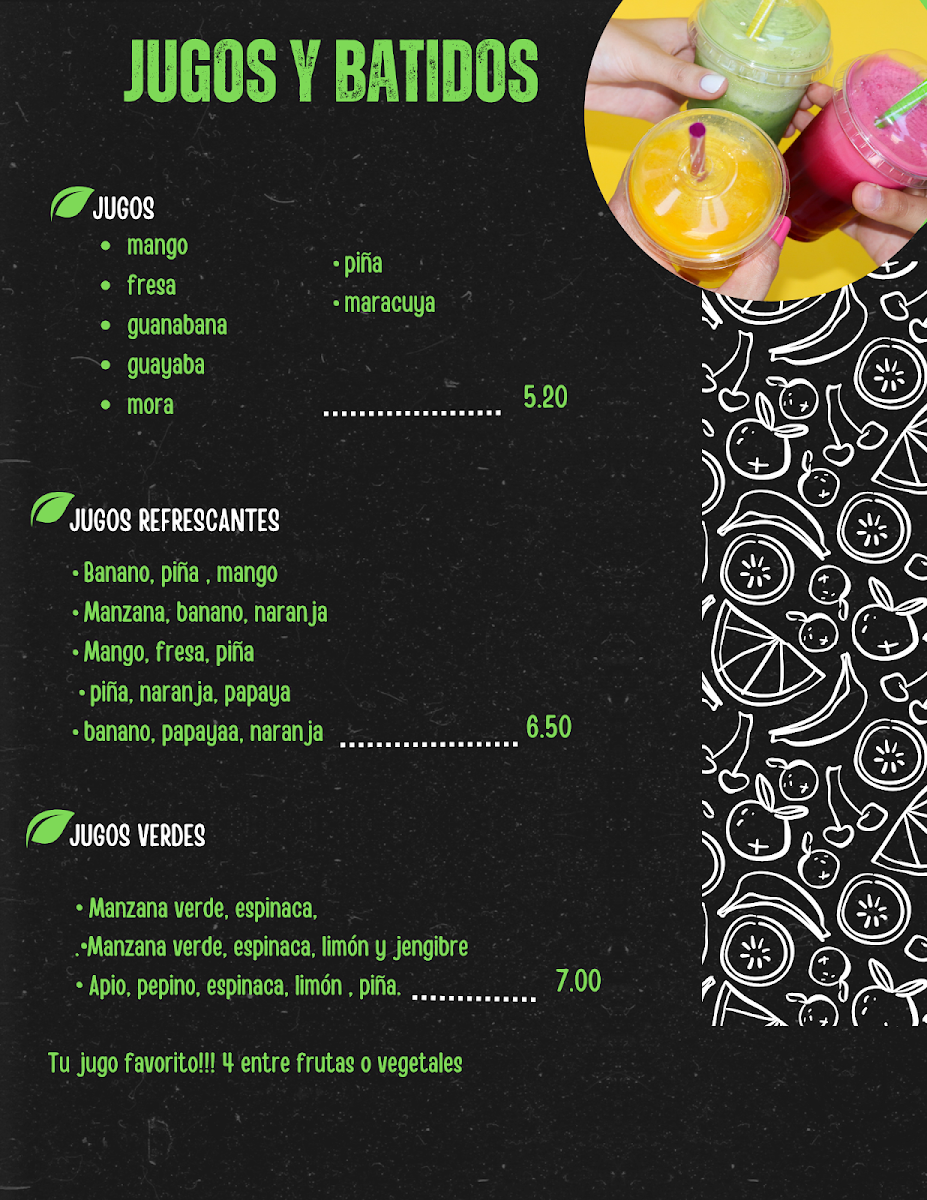 JUGOS Y BATIDOS

JUGOS

• mango
• fresa
• guanabana
• guayaba
• mora

• piña
• maracuya

5.20

JUGOS REFRESCANTES

• Banano, piña , mango
• Manzana, banano, naranja
• Mango, fresa, piña
• piña, naranja, papaya
• banano, papayaa, naranja

6.50

JUGOS VERDES

• Manzana verde, espinaca,
.•Manzana verde, espinaca, limón y jengibre
• Apio, pepino, espinaca, limón , piña.

7.00

Tu jugo favorito!!! 4 entre frutas o vegetales